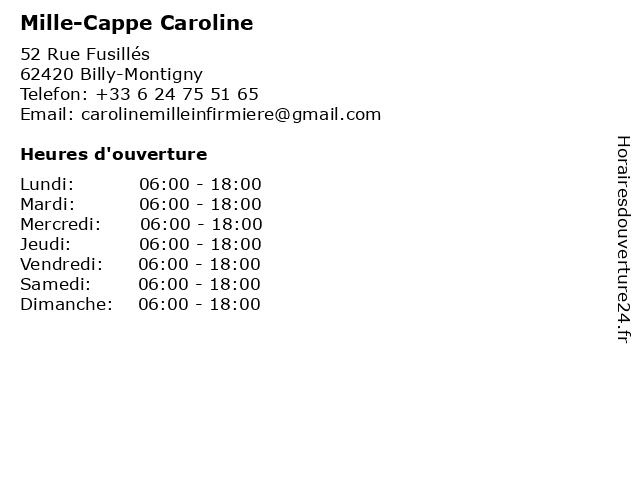 Mille-Cappe Caroline

52 Rue Fusillés
62420 Billy-Montigny
Telefon: +33 6 24 75 51 65
Email: carolinemilleinfirmiere@gmail.com

Heures d'ouverture

| | |
|---|---|
| Lundi: | 06:00 - 18:00 |
| Mardi: | 06:00 - 18:00 |
| Mercredi: | 06:00 - 18:00 |
| Jeudi: | 06:00 - 18:00 |
| Vendredi: | 06:00 - 18:00 |
| Samedi: | 06:00 - 18:00 |
| Dimanche: | 06:00 - 18:00 |

Horairesdouverture24.fr